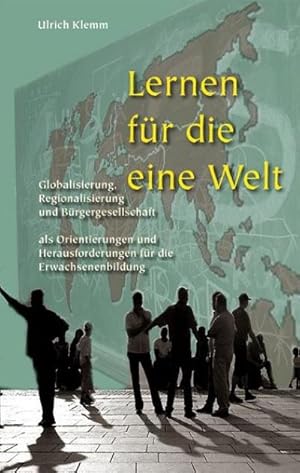 Ulrich Klemm

Lernen für die eine Welt

Globalisierung, Regionalisierung und Bürgergesellschaft

als Orientierungen und Herausforderungen für die Erwachsenenbildung